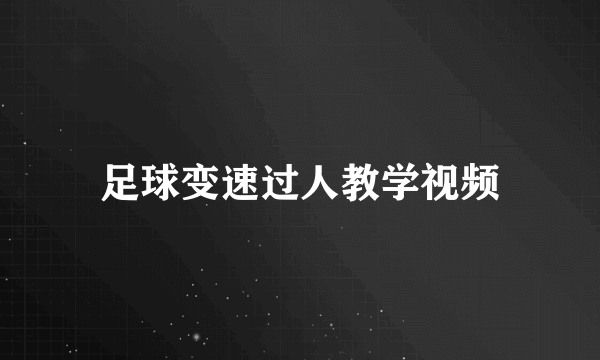 足球变速过人教学视频